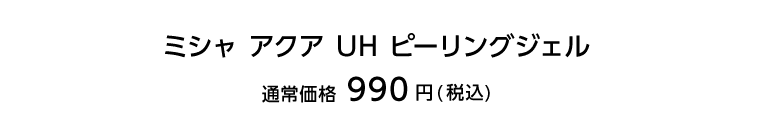 ミシャ アクア UH ピーリングジェル

通常価格 990 円（税込）